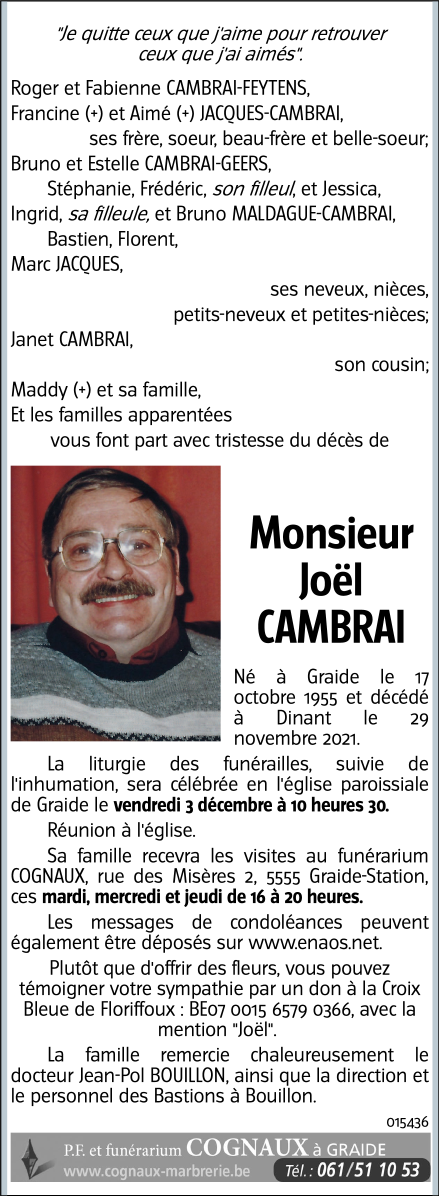 "Je quitte ceux que j'aime pour retrouver ceux que j'ai aimés".

Roger et Fabienne CAMBRAI-FEYTENS,
Francine (+) et Aimé (+) JACQUES-CAMBRAI,
ses frère, soeur, beau-frère et belle-soeur;
Bruno et Estelle CAMBRAI-GEERS,
Stéphanie, Frédéric, son filleul, et Jessica,
Ingrid, sa filleule, et Bruno MALDAGUE-CAMBRAI,
Bastien, Florent,
Marc JACQUES,
ses neveux, nièces,
petits-neveux et petites-nièces;
Janet CAMBRAI,
son cousin;
Maddy (+) et sa famille,
Et les familles apparentées
vous font part avec tristesse du décès de

Monsieur
Joël
CAMBRAI

Né à Graide le 17 octobre 1955 et décédé à Dinant le 29 novembre 2021.

La liturgie des funérailles, suivie de l'inhumation, sera célébrée en l'église paroissiale de Graide le vendredi 3 décembre à 10 heures 30.

Réunion à l'église.

Sa famille recevra les visites au funérarium COGNAUX, rue des Misères 2, 5555 Graide-Station, ces mardi, mercredi et jeudi de 16 à 20 heures.

Les messages de condoléances peuvent également être déposés sur www.enaos.net.

Plutôt que d'offrir des fleurs, vous pouvez témoigner votre sympathie par un don à la Croix Bleue de Floriffoux : BE07 0015 6579 0366, avec la mention "Joël".

La famille remercie chaleureusement le docteur Jean-Pol BOUILLON, ainsi que la direction et le personnel des Bastions à Bouillon.

015436

P.F. et funérarium COGNAUX à GRAIDE
www.cognaux-marbrerie.be Tél. : 061/51 10 53